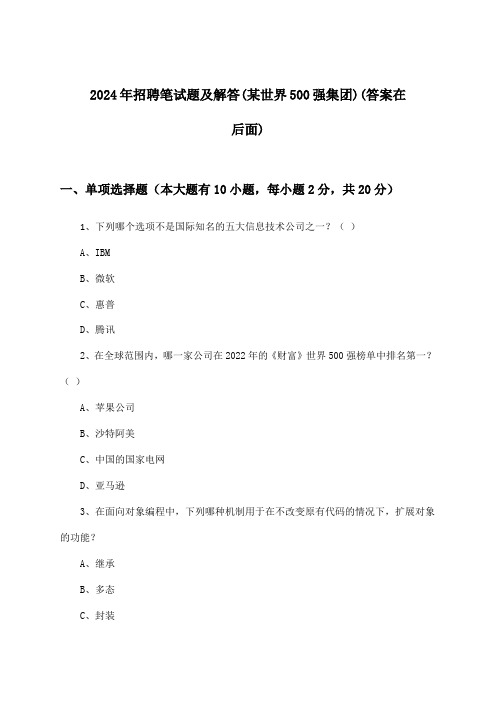 2024年招聘笔试题及解答(某世界500强集团)(答案在后面)

一、单项选择题（本大题有10小题，每小题2分，共20分）

1、下列哪个选项不是国际知名的五大信息技术公司之一？（ ）

A、IBM

B、微软

C、惠普

D、腾讯

2、在全球范围内，哪一家公司在2022年的《财富》世界500强榜单中排名第一？（ ）

A、苹果公司

B、沙特阿美

C、中国的国家电网

D、亚马逊

3、在面向对象编程中，下列哪种机制用于在不改变原有代码的情况下，扩展对象的功能？

A、继承

B、多态

C、封装